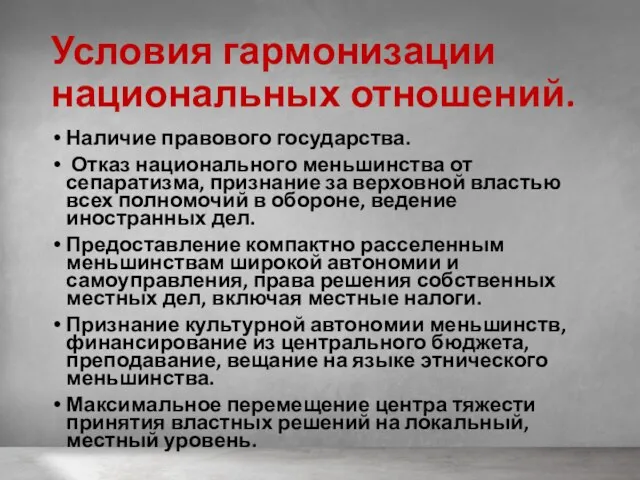 Условия гармонизации национальных отношений.

• Наличие правового государства.

• Отказ национального меньшинства от сепаратизма, признание за верховной властью всех полномочий в обороне, ведение иностранных дел.

• Предоставление компактно расселенным меньшинствам широкой автономии и самоуправления, права решения собственных местных дел, включая местные налоги.

• Признание культурной автономии меньшинств, финансирование из центрального бюджета, преподавание, вещание на языке этнического меньшинства.

• Максимальное перемещение центра тяжести принятия властных решений на локальный, местный уровень.